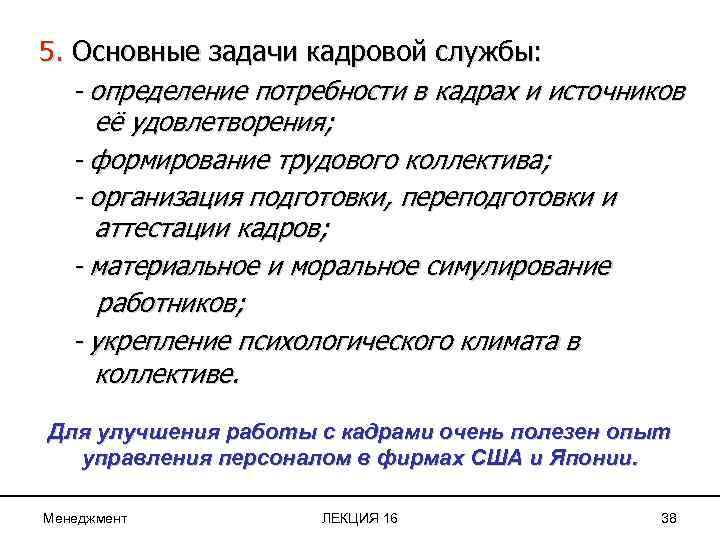 5. Основные задачи кадровой службы:

- определение потребности в кадрах и источников её удовлетворения;

- формирование трудового коллектива;

- организация подготовки, переподготовки и аттестации кадров;

- материальное и моральное симулирование работников;

- укрепление психологического климата в коллективе.

Для улучшения работы с кадрами очень полезен опыт управления персоналом в фирмах США и Японии.

Менеджмент

ЛЕКЦИЯ 16

38